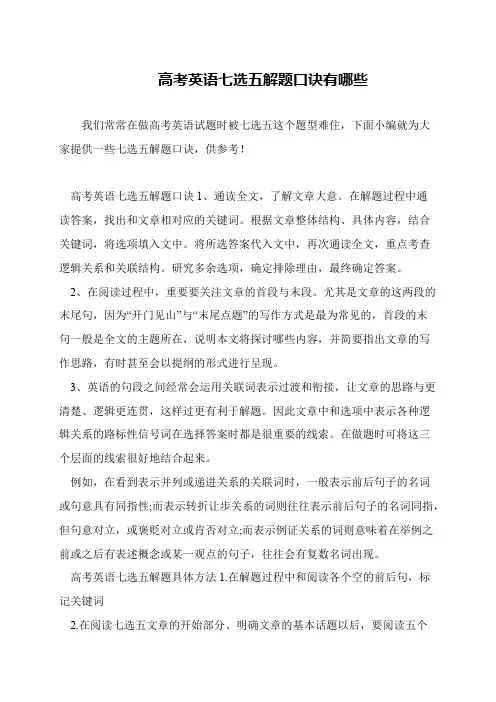 高考英语七选五解题口诀有哪些

我们常常在做高考英语试题时被七选五这个题型难住，下面小编就为大家提供一些七选五解题口诀，供参考！

高考英语七选五解题口诀 1、通读全文，了解文章大意。在解题过程中通读答案，找出和文章相对应的关键词。根据文章整体结构、具体内容，结合关键词，将选项填入文中。将所选答案代入文中，再次通读全文，重点考查逻辑关系和关联结构。研究多余选项，确定排除理由，最终确定答案。

2、在阅读过程中，重要要关注文章的首段与末段。尤其是文章的这两段的末尾句，因为“开门见山”与“末尾点题”的写作方式是最为常见的，首段的末句一般是全文的主题所在，说明本文将探讨哪些内容，并简要指出文章的写作思路，有时甚至会以提纲的形式进行呈现。

3、英语的句段之间经常会运用关联词表示过渡和衔接，让文章的思路与更清楚、逻辑更连贯，这样过更有利于解题。因此文章中和选项中表示各种逻辑关系的路标性信号词在选择答案时都是很重要的线索。在做题时可将这三个层面的线索很好地结合起来。

例如，在看到表示并列或递进关系的关联词时，一般表示前后句子的名词或句意具有同指性;而表示转折让步关系的词则往往表示前后句子的名词同指，但句意对立，或褒贬对立或肯否对立;而表示例证关系的词则意味着在举例之前或之后有表述概念或某一观点的句子，往往会有复数名词出现。

高考英语七选五解题具体方法 1.在解题过程中和阅读各个空的前后句，标记关键词

2.在阅读七选五文章的开始部分、明确文章的基本话题以后，要阅读五个